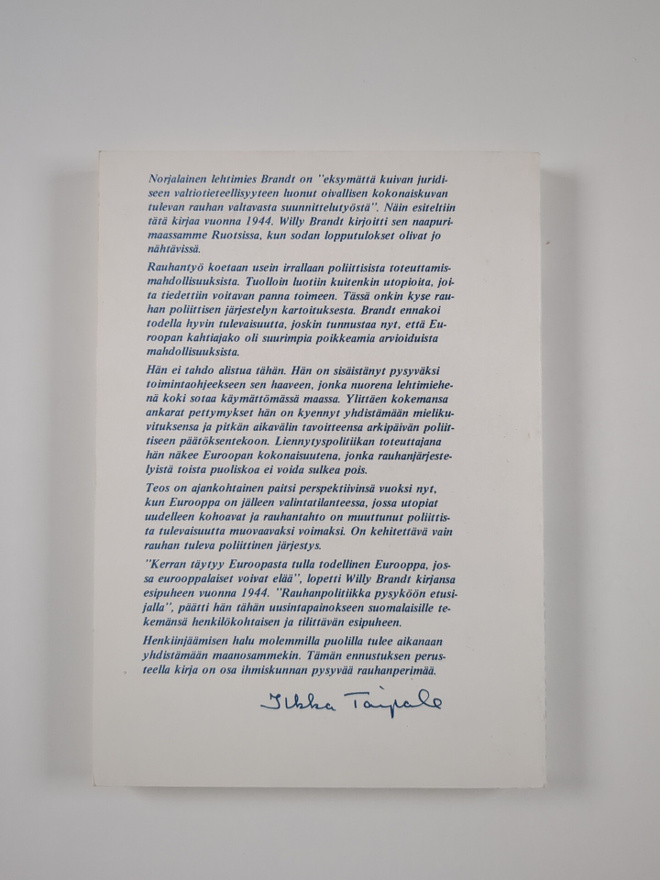 Norjalainen lehtimies Brandt on "eksymättä kuivan juridiseen valtiotieteellisyyteen luonut oivallisen kokonaiskuvan tulevan rauhan valtavasta suunnittelutyöstä". Näin esiteltiin tätä kirjaa vuonna 1944. Willy Brandt kirjoitti sen naapurimaassamme Ruotsissa, kun sodan lopputulokset olivat jo nähtävissä.

Rauhantyö koetaan usein irrallaan poliittisista toteuttamismahdollisuuksista. Tuolloin luotiin kuitenkin utopioita, joita tiedettiin voitavan panna toimeen. Tässä onkin kyse rauhan poliittisen järjestelyn kartoituksesta. Brandt ennakoi todella hyvin tulevaisuutta, joskin tunnustaa nyt, että Euroopan kahtiajako oli suurimpia poikkeamia arvioiduista mahdollisuuksista.

Hän ei tahdo alistua tähän. Hän on sisäistänyt pysyväksi toimintaohjeekseen sen haaveen, jonka nuorena lehtimiehenä koki sotaa käymättömässä maassa. Ylittäen kokemansa ankarat pettymykset hän on kyennyt yhdistämään mielikuvituksensa ja pitkän aikavälin tavoitteensa arkipäivän poliittiseen päätöksentekoon. Liennytyspolitiikan toteuttajana hän näkee Euroopan kokonaisuutena, jonka rauhanjärjestelyistä toista puoliskoa ei voida sulkea pois.

Teos on ajankohtainen paitsi perspektiivinsä vuoksi nyt, kun Eurooppa on jälleen valintatilanteessa, jossa utopiat uudelleen kohoavat ja rauhantahto on muuttunut poliittista tulevaisuutta muovaavaksi voimaksi. On kehitettävä vain rauhan tuleva poliittinen järjestys.

"Kerran täytyy Euroopasta tulla todellinen Eurooppa, jossa eurooppalaiset voivat elää", lopetti Willy Brandt kirjansa esipuheen vuonna 1944. "Rauhanpolitiikka pysyköön etusijalla", päätti hän tähän uusintapainokseen suomalaisille tekemänsä henkilökohtaisen ja tilittävän esipuheen.

Henkiinjäämisen halu molemmilla puolilla tulee aikanaan yhdistämään maanosammekin. Tämän ennustuksen perusteella kirja on osa ihmiskunnan pysyvää rauhanperimää.

Ilkka Taipale